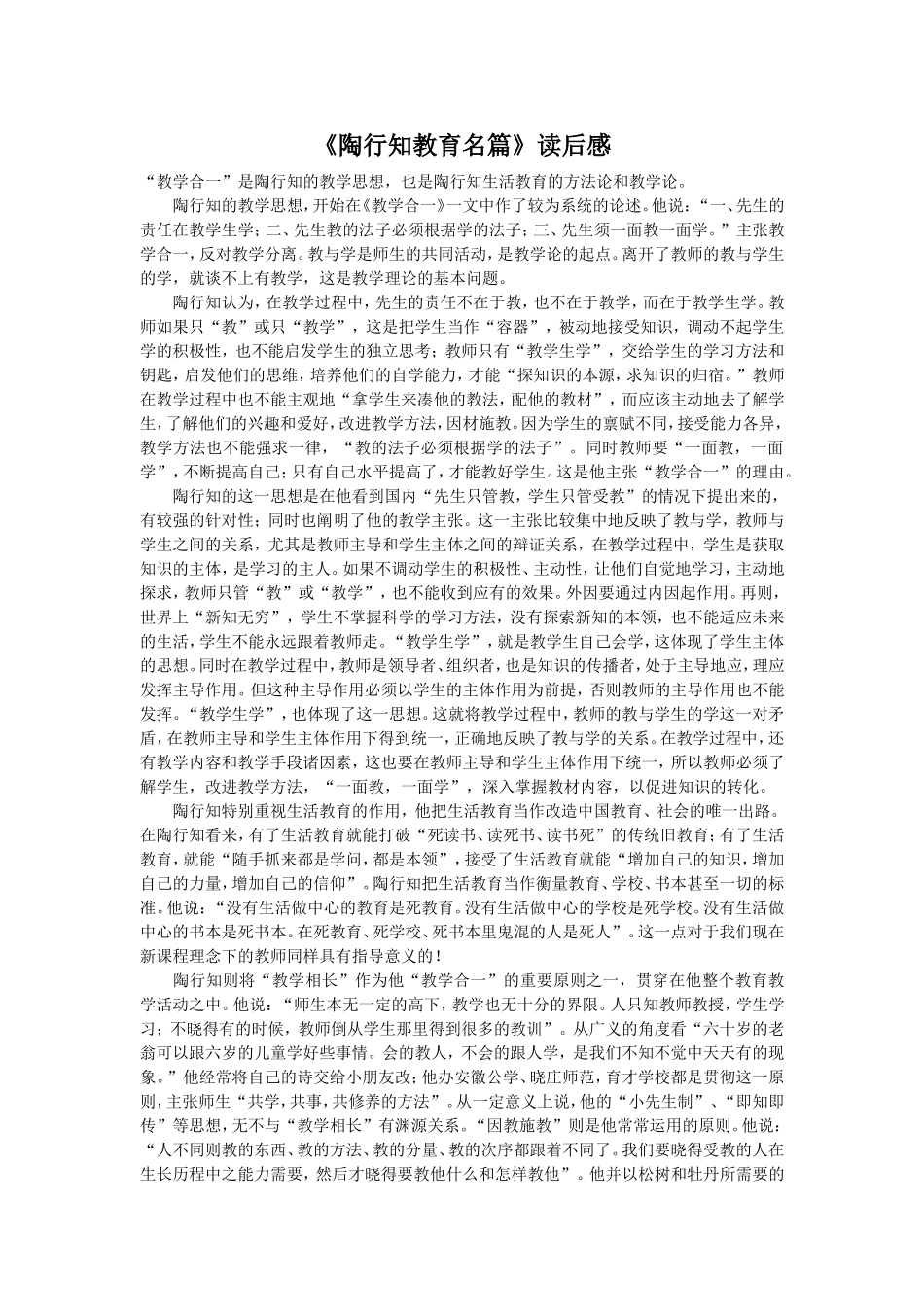 《陶行知教育名篇》读后感

“教学合一”是陶行知的教学思想，也是陶行知生活教育的方法论和教学论。

陶行知的教学思想，开始在《教学合一》一文中作了较为系统的论述。他说：“一、先生的责任在教学生学；二、先生教的法子必须根据学的法子；三、先生须一面教一面学。”主张教学合一，反对教学分离。教与学是师生的共同活动，是教学论的起点。离开了教师的教与学生的学，就谈不上有教学，这是教学理论的基本问题。

陶行知认为，在教学过程中，先生的责任不在于教，也不在于教学，而在于教学生学。教师如果只“教”或只“教学”，这是把学生当作“容器”，被动地接受知识，调动不起学生学的积极性，也不能启发学生的独立思考；教师只有“教学生学”，交给学生的学习方法和钥匙，启发他们的思维，培养他们的自学能力，才能“探知识的本源，求知识的归宿。”教师在教学过程中也不能主观地“拿学生来凑他的教法，配他的教材”，而应该主动地去了解学生，了解他们的兴趣和爱好，改进教学方法，因材施教。因为学生的禀赋不同，接受能力各异，教学方法也不能强求一律，“教的法子必须根据学的法子”。同时教师要“一面教，一面学”，不断提高自己；只有自己水平提高了，才能教好学生。这是他主张“教学合一”的理由。

陶行知的这一思想是在他看到国内“先生只管教，学生只管受教”的情况下提出来的，有较强的针对性；同时也阐明了他的教学主张。这一主张比较集中地反映了教与学，教师与学生之间的关系，尤其是教师主导和学生主体之间的辩证关系，在教学过程中，学生是获取知识的主体，是学习的主人。如果不调动学生的积极性、主动性，让他们自觉地学习，主动地探求，教师只管“教”或“教学”，也不能收到应有的效果。外因要通过内因起作用。再则，世界上“新知无穷”，学生不掌握科学的学习方法，没有探索新知的本领，也不能适应未来的生活，学生不能永远跟着教师走。“教学生学”，就是教学生自己会学，这体现了学生主体的思想。同时在教学过程中，教师是领导者、组织者，也是知识的传播者，处于主导地应，理应发挥主导作用。但这种主导作用必须以学生的主体作用为前提，否则教师的主导作用也不能发挥。“教学生学”，也体现了这一思想。这就将教学过程中，教师的教与学生的学这一对矛盾，在教师主导和学生主体作用下得到统一，正确地反映了教与学的关系。在教学过程中，还有教学内容和教学手段诸因素，这也要在教师主导和学生主体作用下统一，所以教师必须了解学生，改进教学方法，“一面教，一面学”，深入掌握教材内容，以促进知识的转化。

陶行知特别重视生活教育的作用，他把生活教育当作改造中国教育、社会的唯一出路。在陶行知看来，有了生活教育就能打破“死读书、读死书、读书死”的传统旧教育；有了生活教育，就能“随手抓来都是学问，都是本领”，接受了生活教育就能“增加自己的知识，增加自己的力量，增加自己的信仰”。陶行知把生活教育当作衡量教育、学校、书本甚至一切的标准。他说：“没有生活做中心的教育是死教育。没有生活做中心的学校是死学校。没有生活做中心的书本是死书本。在死教育、死学校、死书本里鬼混的人是死人”。这一点对于我们现在新课程理念下的教师同样具有指导意义的！

陶行知则将“教学相长”作为他“教学合一”的重要原则之一，贯穿在他整个教育教学活动之中。他说：“师生本无一定的高下，教学也无十分的界限。人只知教师教授，学生学习；不晓得有的时候，教师倒从学生那里得到很多的教训”。从广义的角度看“六十岁的老翁可以跟六岁的儿童学好些事情。会的教人，不会的跟人学，是我们不知不觉中天天有的现象。”他经常将自己的诗交给小朋友改；他办安徽公学、晓庄师范，育才学校都是贯彻这一原则，主张师生“共学，共事，共修养的方法”。从一定意义上说，他的“小先生制”、“即知即传”等思想，无不与“教学相长”有渊源关系。“因教施教”则是他常常运用的原则。他说：“人不同则教的东西、教的方法、教的分量、教的次序都跟着不同了。我们要晓得受教的人在生长历程中之能力需要，然后才晓得要教他什么和怎样教他”。他并以松树和牡丹所需要的